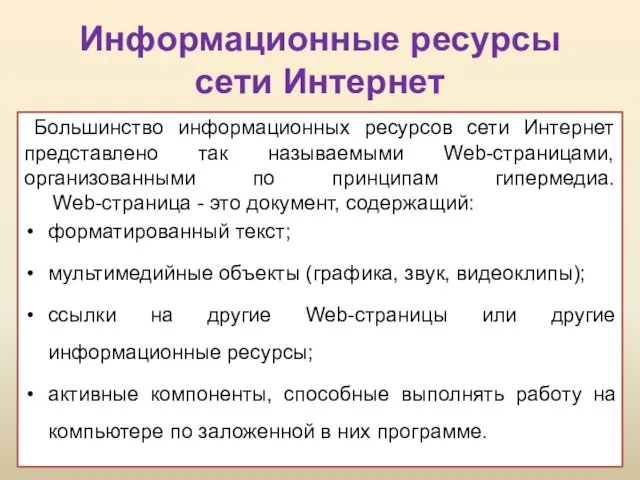 Информационные ресурсы сети Интернет

Большинство информационных ресурсов сети Интернет представлено так называемыми Web-страницами, организованными по принципам гипермедиа. Web-страница - это документ, содержащий:

• форматированный текст;
• мультимедийные объекты (графика, звук, видеоклипы);
• ссылки на другие Web-страницы или другие информационные ресурсы;
• активные компоненты, способные выполнять работу на компьютере по заложенной в них программе.